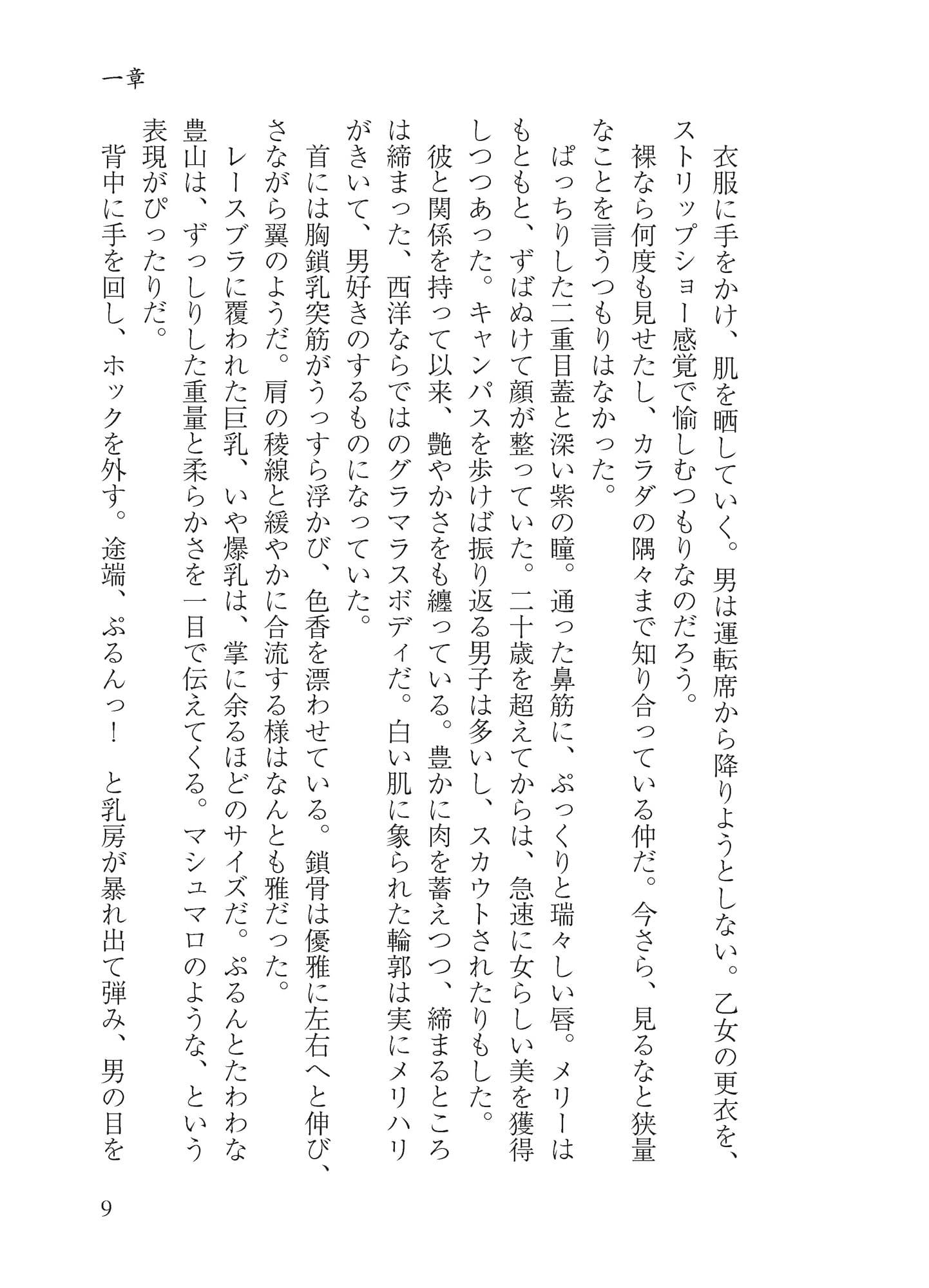 一章

衣服に手をかけ、肌を晒していく。男は運転席から降りようとしない。乙女の更衣を、ストリップショー感覚で愉しむつもりなのだろう。

裸なら何度も見せたし、カラダの隅々まで知り合っている仲だ。今さら、見るなと狭量なことを言うつもりはなかった。

ぱっちりした二重目蓋と深い紫の瞳。通った鼻筋に、ぷっくりと瑞々しい唇。メリーはもともと、ずばぬけて顔が整っていた。二十歳を超えてからは、急速に女らしい美を獲得しつつあった。キャンパスを歩けば振り返る男子は多いし、スカウトされたりもした。

彼と関係を持って以来、艶やかさをも纏っている。豊かに肉を蓄えつつ、締まるところは締まった、西洋ならではのグラマラスボディだ。白い肌に象られた輪郭は実にメリハリがきいて、男好きのするものになっていた。

首には胸鎖乳突筋がうっすら浮かび、色香を漂わせている。鎖骨は優雅に左右へと伸び、さながら翼のようだ。肩の稜線と緩やかに合流する様はなんとも雅だった。

レースブラに覆われた巨乳、いや爆乳は、掌に余るほどのサイズだ。ぷるんとたわわな豊山は、ずっしりした重量と柔らかさを一目で伝えてくる。マシュマロのような、という表現がぴったりだ。

背中に手を回し、ホックを外す。途端、ぷるんっ！　と乳房が暴れ出て弾み、男の目を

9